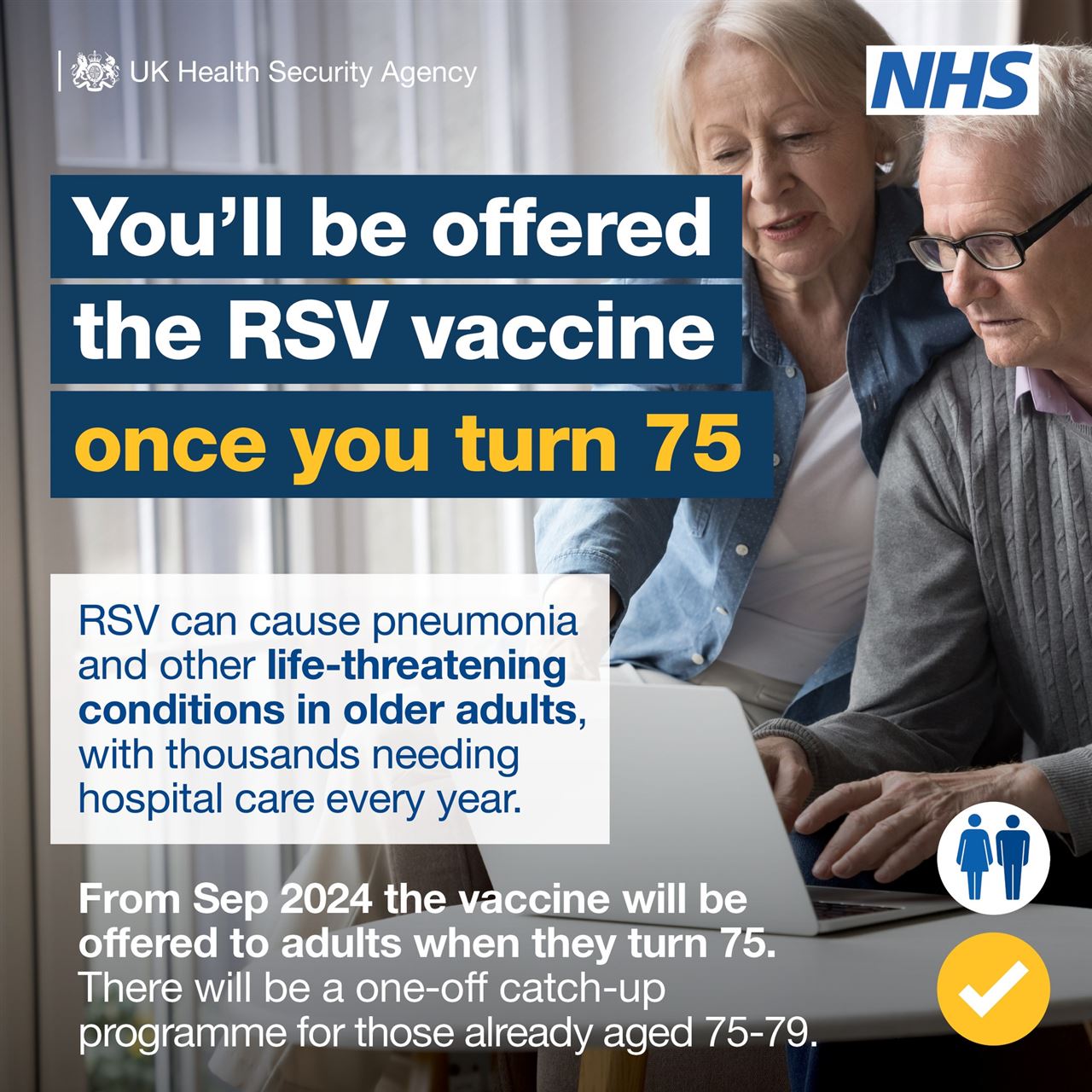 UK Health Security Agency

NHS

You'll be offered the RSV vaccine once you turn 75

RSV can cause pneumonia and other life-threatening conditions in older adults, with thousands needing hospital care every year.

From Sep 2024 the vaccine will be offered to adults when they turn 75. There will be a one-off catch-up programme for those already aged 75-79.